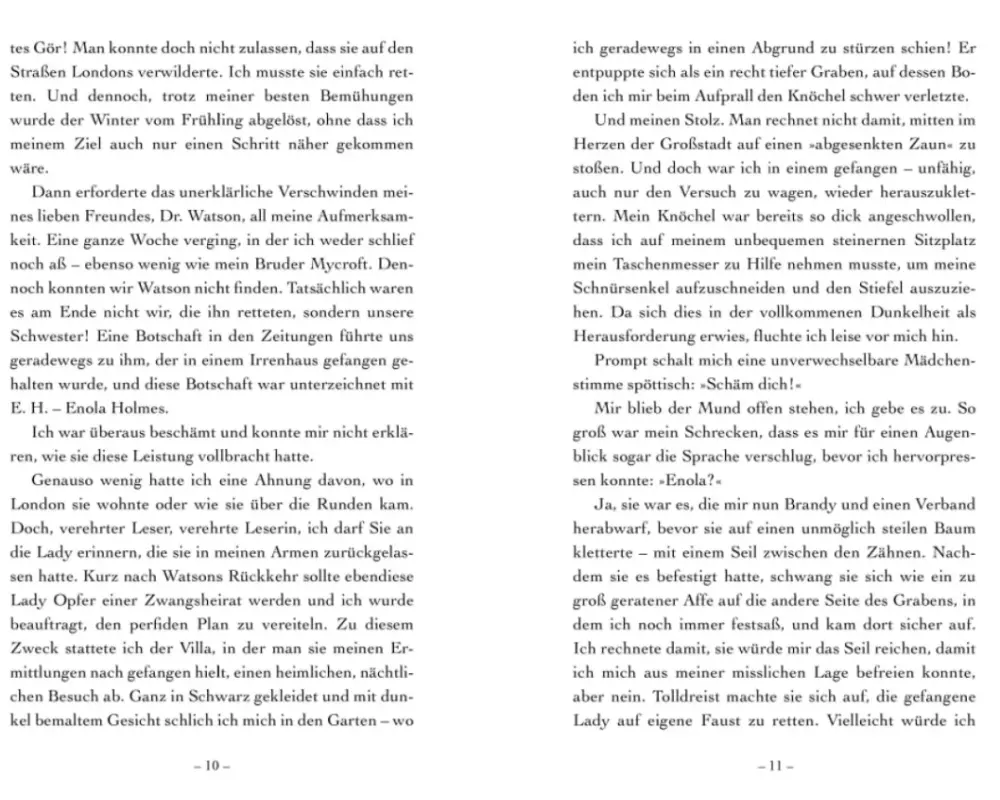 tes Gör! Man konnte doch nicht zulassen, dass sie auf den Straßen Londons verwilderte. Ich musste sie einfach retten. Und dennoch, trotz meiner besten Bemühungen wurde der Winter vom Frühling abgelöst, ohne dass ich meinem Ziel auch nur einen Schritt näher gekommen wäre.

Dann erforderte das unerklärliche Verschwinden meines lieben Freundes, Dr. Watson, all meine Aufmerksamkeit. Eine ganze Woche verging, in der ich weder schlief noch aß – ebenso wenig wie mein Bruder Mycroft. Dennoch konnten wir Watson nicht finden. Tatsächlich waren es am Ende nicht wir, die ihn retteten, sondern unsere Schwester! Eine Botschaft in den Zeitungen führte uns geradewegs zu ihm, der in einem Irrenhaus gefangen gehalten wurde, und diese Botschaft war unterzeichnet mit E. H. – Enola Holmes.

Ich war überaus beschämt und konnte mir nicht erklären, wie sie diese Leistung vollbracht hatte.

Genauso wenig hatte ich eine Ahnung davon, wo in London sie wohnte oder wie sie über die Runden kam. Doch, verehrter Leser, verehrte Leserin, ich darf Sie an die Lady erinnern, die sie in meinen Armen zurückgelassen hatte. Kurz nach Watsons Rückkehr sollte ebendiese Lady Opfer einer Zwangsheirat werden und ich wurde beauftragt, den perfiden Plan zu vereiteln. Zu diesem Zweck stattete ich der Villa, in der man sie meinen Ermittlungen nach gefangen hielt, einen heimlichen, nächtlichen Besuch ab. Ganz in Schwarz gekleidet und mit dunkel bemaltem Gesicht schlich ich mich in den Garten – wo

– 10 –

ich geradewegs in einen Abgrund zu stürzen schien! Er entpuppte sich als ein recht tiefer Graben, auf dessen Boden ich mir beim Aufprall den Knöchel schwer verletzte.

Und meinen Stolz. Man rechnet nicht damit, mitten im Herzen der Großstadt auf einen »abgesenkten Zaun« zu stoßen. Und doch war ich in einem gefangen – unfähig, auch nur den Versuch zu wagen, wieder herauszuklettern. Mein Knöchel war bereits so dick angeschwollen, dass ich auf meinem unbequemen steinernen Sitzplatz mein Taschenmesser zu Hilfe nehmen musste, um meine Schnürsenkel aufzuschneiden und den Stiefel auszuziehen. Da sich dies in der vollkommenen Dunkelheit als Herausforderung erwies, fluchte ich leise vor mich hin.

Prompt schalt mich eine unverwechselbare Mädchenstimme spöttisch: »Schäm dich!«

Mir blieb der Mund offen stehen, ich gebe es zu. So groß war mein Schrecken, dass es mir für einen Augenblick sogar die Sprache verschlug, bevor ich hervorpressen konnte: »Enola?«

Ja, sie war es, die mir nun Brandy und einen Verband herabwarf, bevor sie auf einen unmöglich steilen Baum kletterte – mit einem Seil zwischen den Zähnen. Nachdem sie es befestigt hatte, schwang sie sich wie ein zu groß geratener Affe auf die andere Seite des Grabens, in dem ich noch immer festsaß, und kam dort sicher auf. Ich rechnete damit, sie würde mir das Seil reichen, damit ich mich aus meiner misslichen Lage befreien konnte, aber nein. Tolldreist machte sie sich auf, die gefangene Lady auf eigene Faust zu retten. Vielleicht würde ich

– 11 –